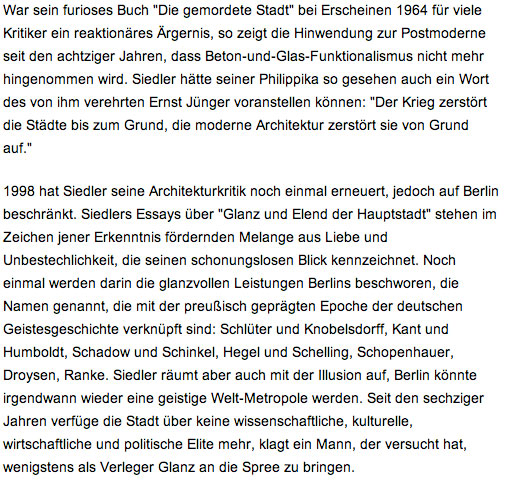 War sein furioses Buch "Die gemordete Stadt" bei Erscheinen 1964 für viele Kritiker ein reaktionäres Ärgernis, so zeigt die Hinwendung zur Postmoderne seit den achtziger Jahren, dass Beton-und-Glas-Funktionalismus nicht mehr hingenommen wird. Siedler hätte seiner Philippika so gesehen auch ein Wort des von ihm verehrten Ernst Jünger voranstellen können: "Der Krieg zerstört die Städte bis zum Grund, die moderne Architektur zerstört sie von Grund auf."

1998 hat Siedler seine Architekturkritik noch einmal erneuert, jedoch auf Berlin beschränkt. Siedlers Essays über "Glanz und Elend der Hauptstadt" stehen im Zeichen jener Erkenntnis fördernden Melange aus Liebe und Unbestechlichkeit, die seinen schonungslosen Blick kennzeichnet. Noch einmal werden darin die glanzvollen Leistungen Berlins beschworen, die Namen genannt, die mit der preußisch geprägten Epoche der deutschen Geistesgeschichte verknüpft sind: Schlüter und Knobelsdorff, Kant und Humboldt, Schadow und Schinkel, Hegel und Schelling, Schopenhauer, Droysen, Ranke. Siedler räumt aber auch mit der Illusion auf, Berlin könnte irgendwann wieder eine geistige Welt-Metropole werden. Seit den sechziger Jahren verfüge die Stadt über keine wissenschaftliche, kulturelle, wirtschaftliche und politische Elite mehr, klagt ein Mann, der versucht hat, wenigstens als Verleger Glanz an die Spree zu bringen.